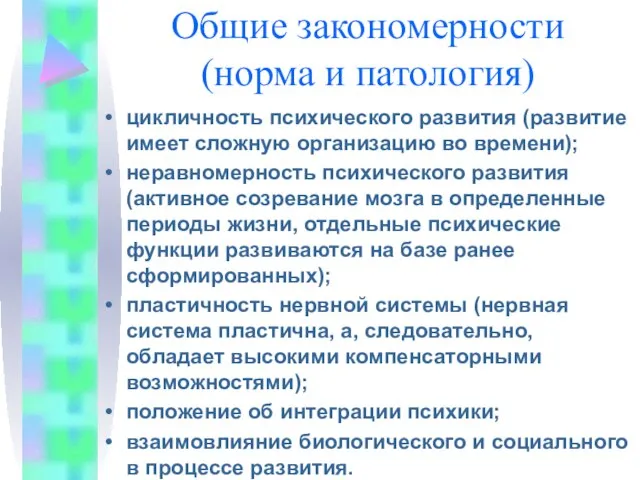 Общие закономерности (норма и патология)

• цикличность психического развития (развитие имеет сложную организацию во времени);
• неравномерность психического развития (активное созревание мозга в определенные периоды жизни, отдельные психические функции развиваются на базе ранее сформированных);
• пластичность нервной системы (нервная система пластична, а, следовательно, обладает высокими компенсаторными возможностями);
• положение об интеграции психики;
• взаимовлияние биологического и социального в процессе развития.